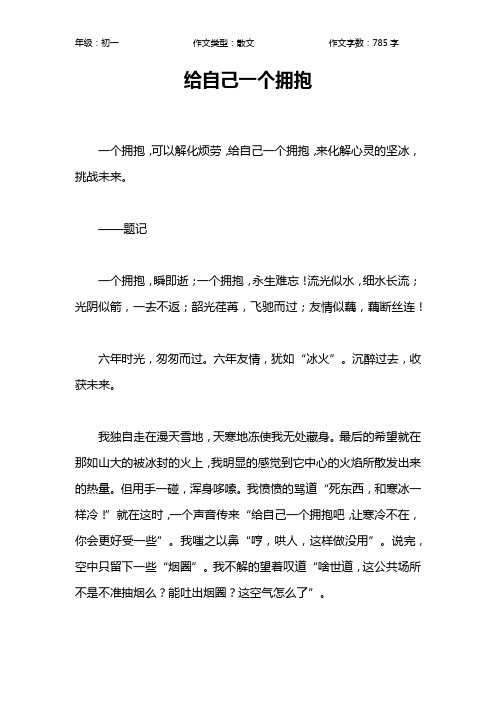 年级：初一　　作文类型：散文　　作文字数：785 字

给自己一个拥抱

一个拥抱，可以解化烦劳，给自己一个拥抱，来化解心灵的坚冰，挑战未来。

——题记

一个拥抱，瞬即逝；一个拥抱，永生难忘！流光似水，细水长流；光阴似箭，一去不返；韶光荏苒，飞驰而过；友情似藕，藕断丝连！

六年时光，匆匆而过。六年友情，犹如“冰火”。沉醉过去，收获未来。

我独自走在漫天雪地，天寒地冻使我无处藏身。最后的希望就在那如山大的被冰封的火上，我明显的感觉到它中心的火焰所散发出来的热量。但用手一碰，浑身哆嗦。我愤愤的骂道“死东西，和寒冰一样冷！”就在这时，一个声音传来“给自己一个拥抱吧，让寒冷不在，你会更好受一些”。我嗤之以鼻“哼，哄人，这样做没用”。说完，空中只留下一些“烟圈”。我不解的望着叹道“啥世道，这公共场所不是不准抽烟么？能吐出烟圈？这空气怎么了”。